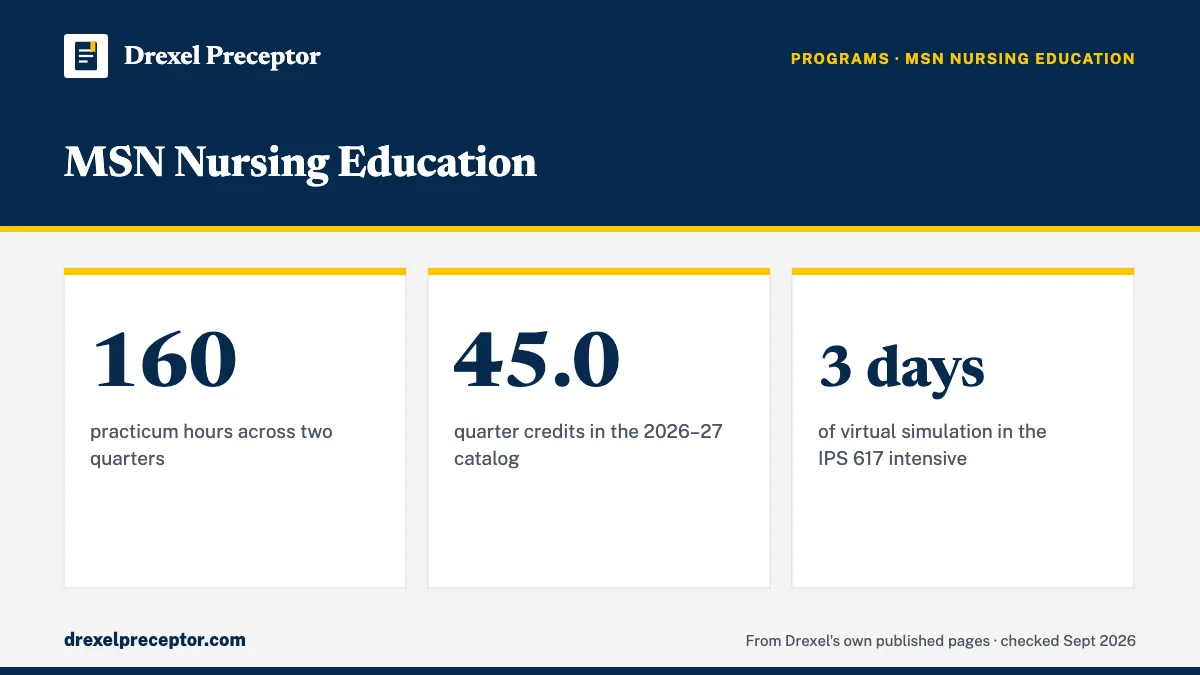 Drexel Preceptor

PROGRAMS · MSN NURSING EDUCATION

MSN Nursing Education

160

practicum hours across two quarters

45.0

quarter credits in the 2026–27 catalog

3 days

of virtual simulation in the IPS 617 intensive

drexelpreceptor.com

From Drexel's own published pages · checked Sept 2026